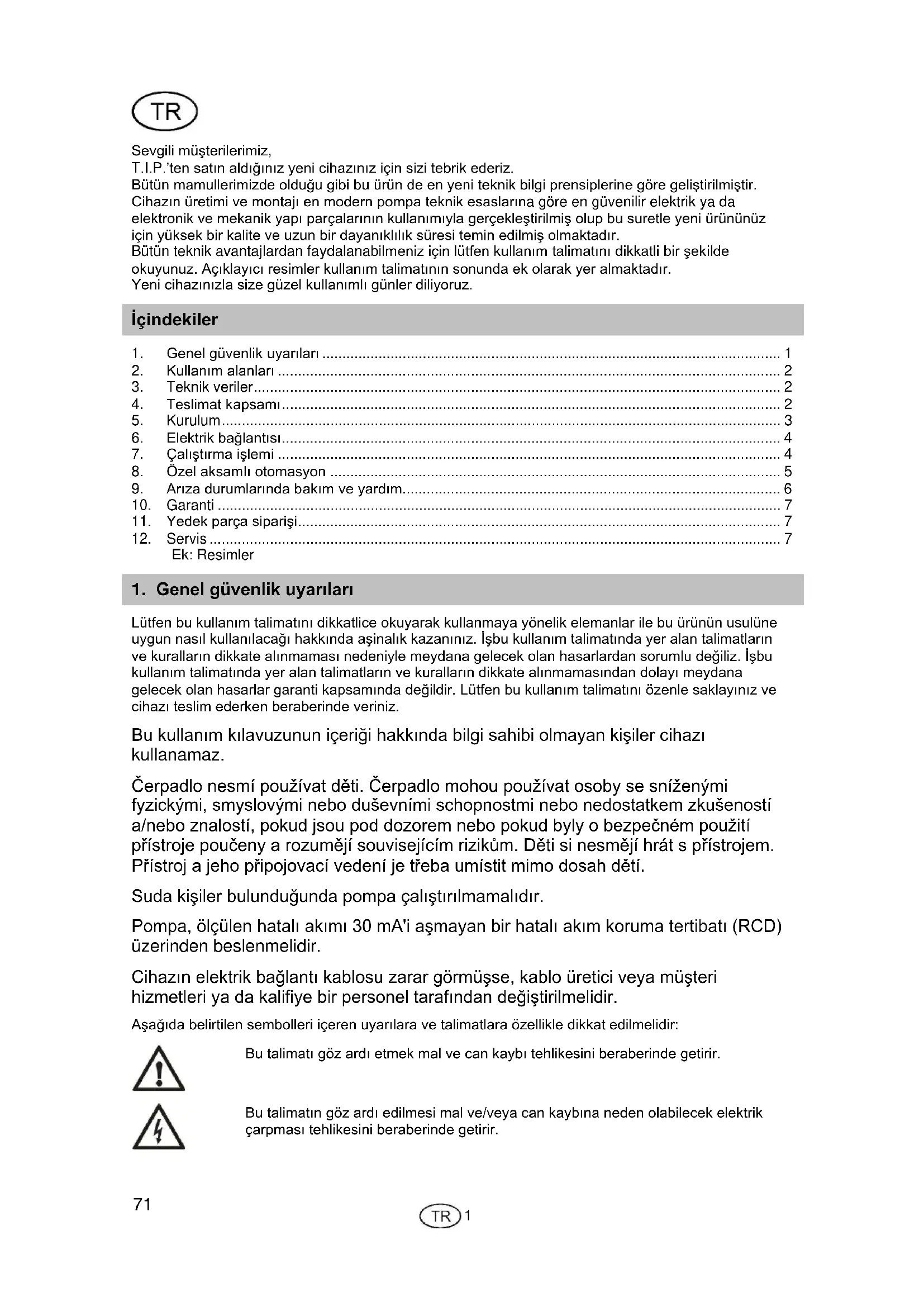 TR

Sevgili müşterilerimiz,
T.I.P.'ten satın aldığınız yeni cihazınız için sizi tebrik ederiz.
Bütün mamullerimizde olduğu gibi bu ürün de en yeni teknik bilgi prensiplerine göre geliştirilmiştir. Cihazın üretimi ve montajı en modern pompa teknik esaslarına göre en güvenilir elektrik ya da elektronik ve mekanik yapı parçalarının kullanımıyla gerçekleştirilmiş olup bu suretle yeni ürününüz için yüksek bir kalite ve uzun bir dayanıklılık süresi temin edilmiş olmaktadır.
Bütün teknik avantajlardan faydalanabilmeniz için lütfen kullanım talimatını dikkatli bir şekilde okuyunuz. Açıklayıcı resimler kullanım talimatının sonunda ek olarak yer almaktadır.
Yeni cihazınızla size güzel kullanımlı günler diliyoruz.

İçindekiler

1. Genel güvenlik uyarıları ........ 1
2. Kullanım alanları ........ 2
3. Teknik veriler ........ 2
4. Teslimat kapsamı ........ 2
5. Kurulum ........ 3
6. Elektrik bağlantısı ........ 4
7. Çalıştırma işlemi ........ 4
8. Özel aksamlı otomasyon ........ 5
9. Arıza durumlarında bakım ve yardım ........ 6
10. Garanti ........ 7
11. Yedek parça siparişi ........ 7
12. Servis ........ 7
Ek: Resimler

1. Genel güvenlik uyarıları

Lütfen bu kullanım talimatını dikkatlice okuyarak kullanmaya yönelik elemanlar ile bu ürünün usulüne uygun nasıl kullanılacağı hakkında aşinalık kazanınız. İşbu kullanım talimatında yer alan talimatların ve kuralların dikkate alınmaması nedeniyle meydana gelecek olan hasarlardan sorumlu değiliz. İşbu kullanım talimatında yer alan talimatların ve kuralların dikkate alınmamasından dolayı meydana gelecek olan hasarlar garanti kapsamında değildir. Lütfen bu kullanım talimatını özenle saklayınız ve cihazı teslim ederken beraberinde veriniz.

Bu kullanım kılavuzunun içeriği hakkında bilgi sahibi olmayan kişiler cihazı kullanamaz.

Čerpadlo nesmí používat děti. Čerpadlo mohou používat osoby se sníženými fyzickými, smyslovými nebo duševními schopnostmi nebo nedostatkem zkušeností a/nebo znalostí, pokud jsou pod dozorem nebo pokud byly o bezpečném použití přístroje poučeny a rozumějí souvisejícím rizikům. Děti si nesmějí hrát s přístrojem. Přístroj a jeho připojovací vedení je třeba umístit mimo dosah dětí.

Suda kişiler bulunduğunda pompa çalıştırılmamalıdır.

Pompa, ölçülen hatalı akımı 30 mA'i aşmayan bir hatalı akım koruma tertibatı (RCD) üzerinden beslenmelidir.

Cihazın elektrik bağlantı kablosu zarar görmüşse, kablo üretici veya müşteri hizmetleri ya da kalifiye bir personel tarafından değiştirilmelidir.

Aşağıda belirtilen sembolleri içeren uyarılara ve talimatlara özellikle dikkat edilmelidir:

Bu talimatı göz ardı etmek mal ve can kaybı tehlikesini beraberinde getirir.

Bu talimatın göz ardı edilmesi mal ve/veya can kaybına neden olabilecek elektrik çarpması tehlikesini beraberinde getirir.

71

TR 1